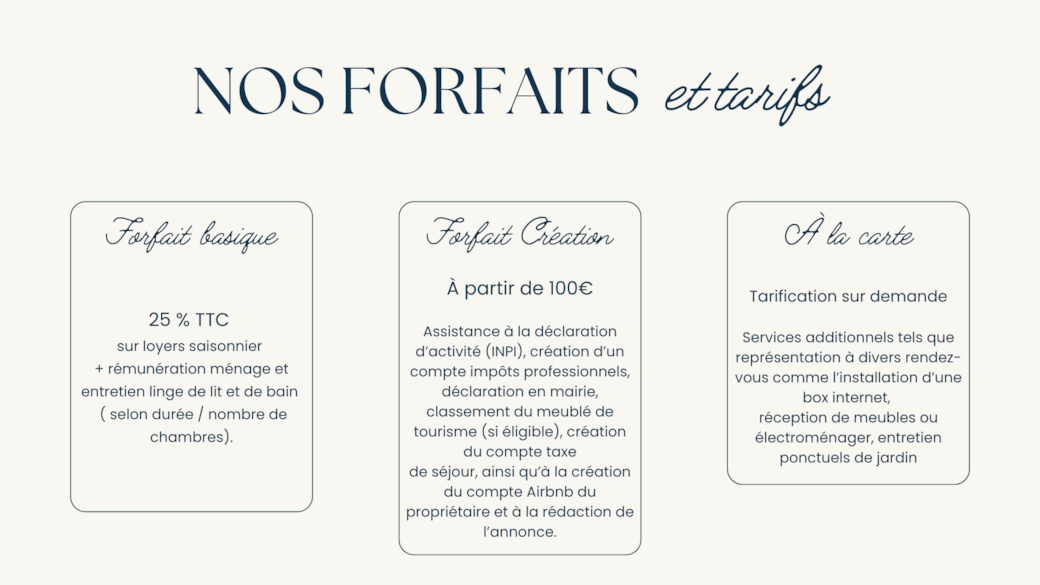 NOS FORFAITS et tarifs

Forfait basique

25 % TTC
sur loyers saisonnier + rémunération ménage et entretien linge de lit et de bain ( selon durée / nombre de chambres).

Forfait Création

À partir de 100€

Assistance à la déclaration d'activité (INPI), création d'un compte impôts professionnels, déclaration en mairie, classement du meublé de tourisme (si éligible), création du compte taxe de séjour, ainsi qu'à la création du compte Airbnb du propriétaire et à la rédaction de l'annonce.

À la carte

Tarification sur demande

Services additionnels tels que représentation à divers rendez-vous comme l'installation d'une box internet, réception de meubles ou électroménager, entretien ponctuels de jardin